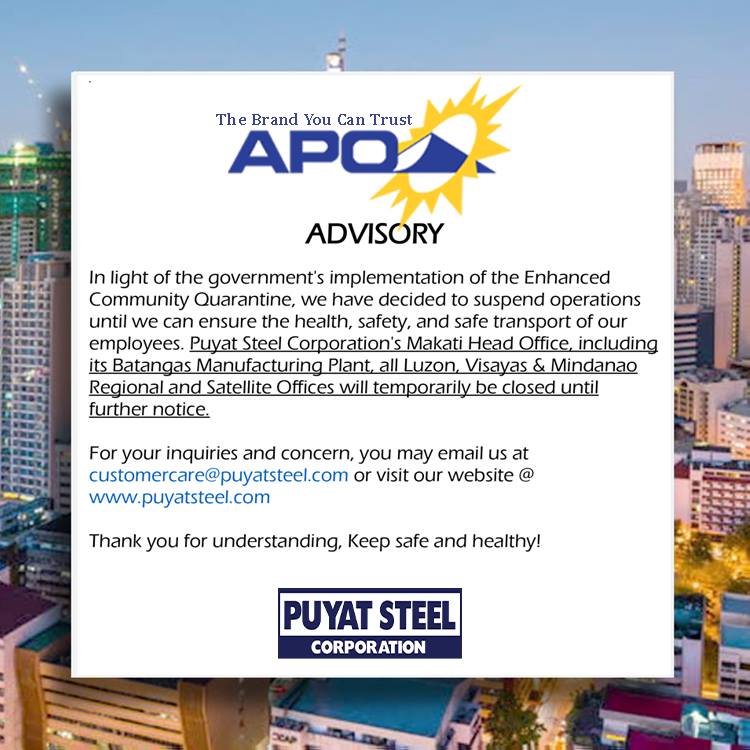 The Brand You Can Trust
APO

ADVISORY

In light of the government's implementation of the Enhanced Community Quarantine, we have decided to suspend operations until we can ensure the health, safety, and safe transport of our employees. Puyat Steel Corporation's Makati Head Office, including its Batangas Manufacturing Plant, all Luzon, Visayas & Mindanao Regional and Satellite Offices will temporarily be closed until further notice.

For your inquiries and concern, you may email us at customercare@puyatsteel.com or visit our website @ www.puyatsteel.com

Thank you for understanding, Keep safe and healthy!

PUYAT STEEL
CORPORATION